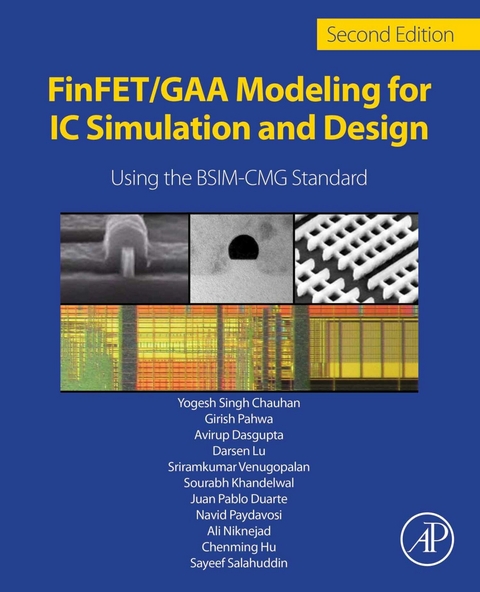 Second Edition

FinFET/GAA Modeling for IC Simulation and Design

Using the BSIM-CMG Standard

Yogesh Singh Chauhan
Girish Pahwa
Avirup Dasgupta
Darsen Lu
Sriramkumar Venugopalan
Sourabh Khandelwal
Juan Pablo Duarte
Navid Paydavosi
Ali Niknejad
Chenming Hu
Sayeef Salahuddin

AP